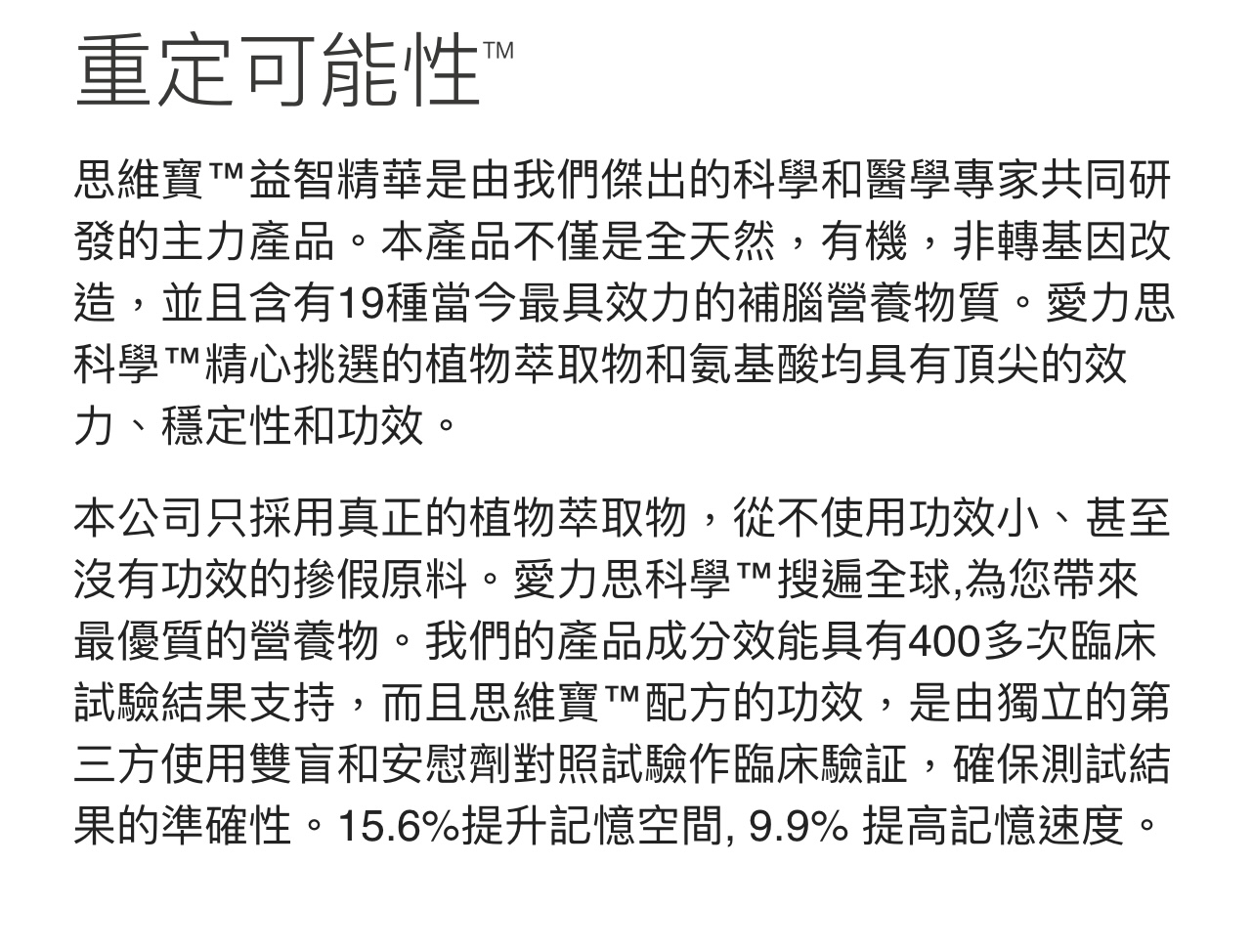 重定可能性™

思維寶™益智精華是由我們傑出的科學和醫學專家共同研發的主力產品。本產品不僅是全天然，有機，非轉基因改造，並且含有19種當今最具效力的補腦營養物質。愛力思科學™精心挑選的植物萃取物和氨基酸均具有頂尖的效力、穩定性和功效。

本公司只採用真正的植物萃取物，從不使用功效小、甚至沒有功效的摻假原料。愛力思科學™搜遍全球,為您帶來最優質的營養物。我們的產品成分效能具有400多次臨床試驗結果支持，而且思維寶™配方的功效，是由獨立的第三方使用雙盲和安慰劑對照試驗作臨床驗証，確保測試結果的準確性。15.6%提升記憶空間, 9.9% 提高記憶速度。